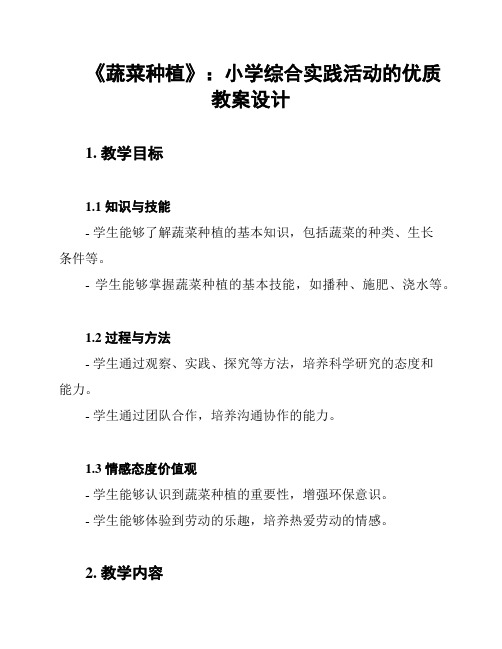 《蔬菜种植》：小学综合实践活动的优质教案设计

1. 教学目标

1.1 知识与技能

- 学生能够了解蔬菜种植的基本知识，包括蔬菜的种类、生长条件等。

- 学生能够掌握蔬菜种植的基本技能，如播种、施肥、浇水等。

1.2 过程与方法

- 学生通过观察、实践、探究等方法，培养科学研究的态度和能力。

- 学生通过团队合作，培养沟通协作的能力。

1.3 情感态度价值观

- 学生能够认识到蔬菜种植的重要性，增强环保意识。

- 学生能够体验到劳动的乐趣，培养热爱劳动的情感。

2. 教学内容